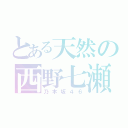 とある天然の
西野七瀬
乃木坂46